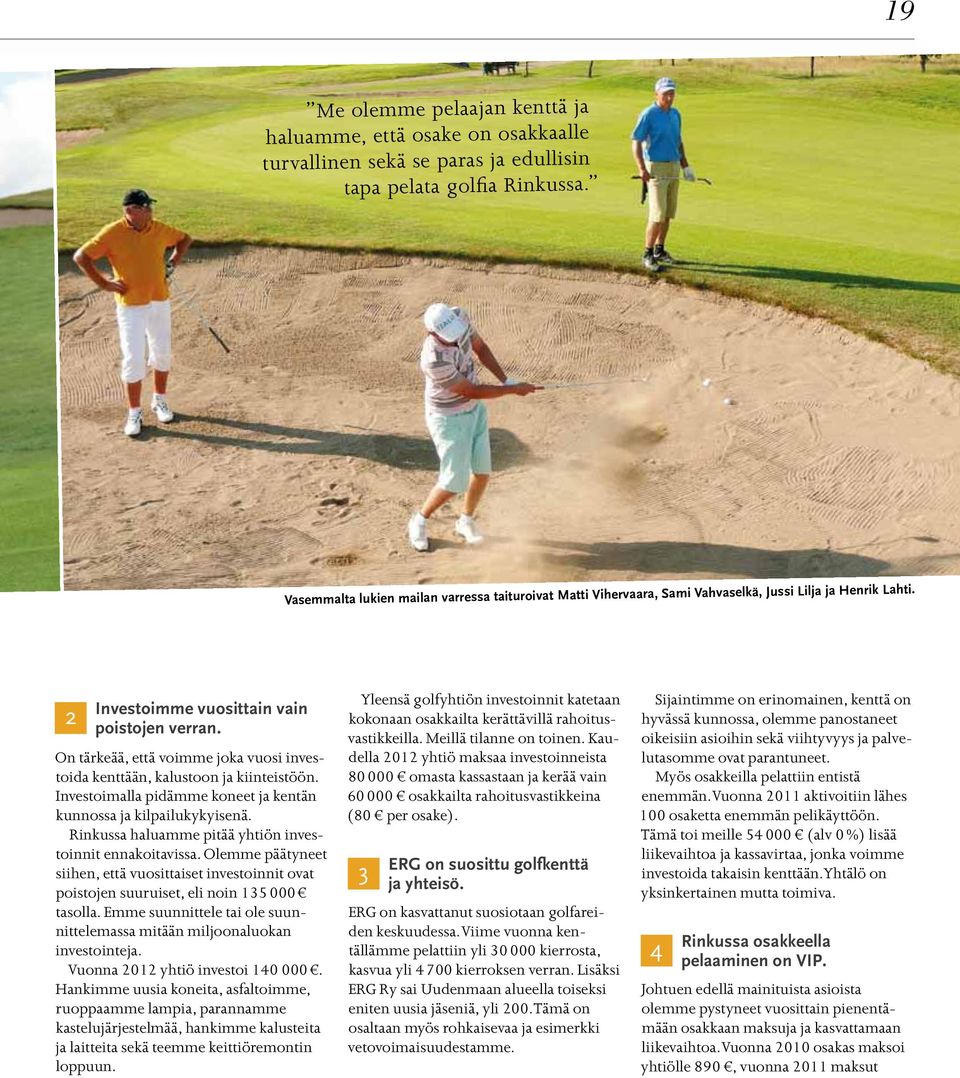 19

”Me olemme pelaajan kenttä ja haluamme, että osake on osakkaalle turvallinen sekä se paras ja edullisin tapa pelata golfia Rinkussa.”

Vasemmalta lukien mailan varressa taituroivat Matti Vihervaara, Sami Vahvaselkä, Jussi Lilja ja Henrik Lahti.

2 Investoimme vuosittain vain poistojen verran.

On tärkeää, että voimme joka vuosi investoida kenttään, kalustoon ja kiinteistöön. Investoimalla pidämme koneet ja kentän kunnossa ja kilpailukykyisenä.

Rinkussa haluamme pitää yhtiön investoinnit ennakoitavissa. Olemme päätyneet siihen, että vuosittaiset investoinnit ovat poistojen suuruiset, eli noin 135 000 € tasolla. Emme suunnittele tai ole suunnittelemassa mitään miljoonaluokan investointeja.

Vuonna 2012 yhtiö investoi 140 000 €. Hankimme uusia koneita, asfaltoimme, ruoppaamme lampia, parannamme kastelujärjestelmää, hankimme kalusteita ja laitteita sekä teemme keittiöremontin loppuun.

Yleensä golfyhtiön investoinnit katetaan kokonaan osakkailta kerättävillä rahoitusvastikkeilla. Meillä tilanne on toinen. Kaudella 2012 yhtiö maksaa investoinneista 80 000 € omasta kassastaan ja kerää vain 60 000 € osakkailta rahoitusvastikkeina (80 € per osake).

3 ERG on suosittu golfkenttä ja yhteisö.

ERG on kasvattanut suosiotaan golfareiden keskuudessa. Viime vuonna kentällämme pelattiin yli 30 000 kierrosta, kasvua yli 4 700 kierroksen verran. Lisäksi ERG Ry sai Uudenmaan alueella toiseksi eniten uusia jäseniä, yli 200. Tämä on osaltaan myös rohkaisevaa ja esimerkki vetovoimaisuudestamme.

Sijaintimme on erinomainen, kenttä on hyvässä kunnossa, olemme panostaneet oikeisiin asioihin sekä viihtyvyys ja palvelutasomme ovat parantuneet.

Myös osakkeilla pelattiin entistä enemmän. Vuonna 2011 aktivoitiin lähes 100 osaketta enemmän pelikäyttöön. Tämä toi meille 54 000 € (alv 0 %) lisää liikevaihtoa ja kassavirtaa, jonka voimme investoida takaisin kenttään. Yhtälö on yksinkertainen mutta toimiva.

4 Rinkussa osakkeella pelaaminen on VIP.

Johtuen edellä mainituista asioista olemme pystyneet vuosittain pienentämään osakkaan maksuja ja kasvattamaan liikevaihtoa. Vuonna 2010 osakas maksoi yhtiölle 890 €, vuonna 2011 maksut